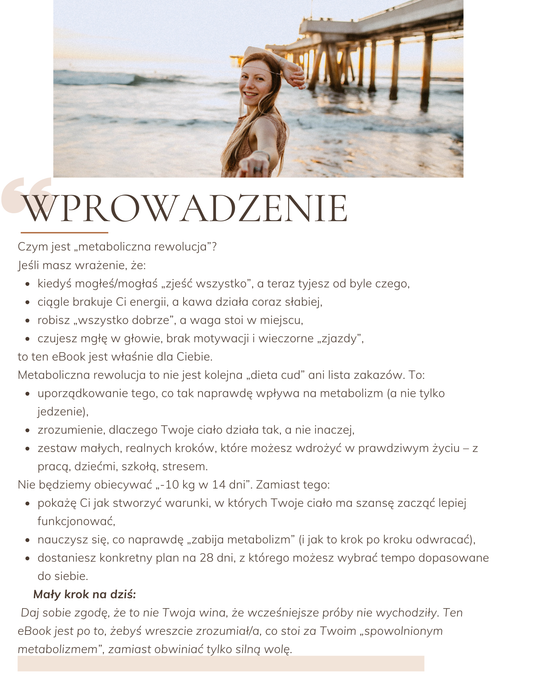 WPROWADZENIE

Czym jest „metaboliczna rewolucja"?
Jeśli masz wrażenie, że:

- kiedyś mogłeś/mogłaś „zjeść wszystko", a teraz tyjesz od byle czego,
- ciągle brakuje Ci energii, a kawa działa coraz słabiej,
- robisz „wszystko dobrze", a waga stoi w miejscu,
- czujesz mgłę w głowie, brak motywacji i wieczorne „zjazdy",

to ten eBook jest właśnie dla Ciebie.
Metaboliczna rewolucja to nie jest kolejna „dieta cud" ani lista zakazów. To:

- uporządkowanie tego, co tak naprawdę wpływa na metabolizm (a nie tylko jedzenie),
- zrozumienie, dlaczego Twoje ciało działa tak, a nie inaczej,
- zestaw małych, realnych kroków, które możesz wdrożyć w prawdziwym życiu – z pracą, dziećmi, szkołą, stresem.

Nie będziemy obiecywać „-10 kg w 14 dni". Zamiast tego:

- pokażę Ci jak stworzyć warunki, w których Twoje ciało ma szansę zacząć lepiej funkcjonować,
- nauczysz się, co naprawdę „zabija metabolizm" (i jak to krok po kroku odwracać),
- dostaniesz konkretny plan na 28 dni, z którego możesz wybrać tempo dopasowane do siebie.

Mały krok na dziś:
Daj sobie zgodę, że to nie Twoja wina, że wcześniejsze próby nie wychodziły. Ten eBook jest po to, żebyś wreszcie zrozumiał/a, co stoi za Twoim „spowolnionym metabolizmem", zamiast obwiniać tylko silną wolę.